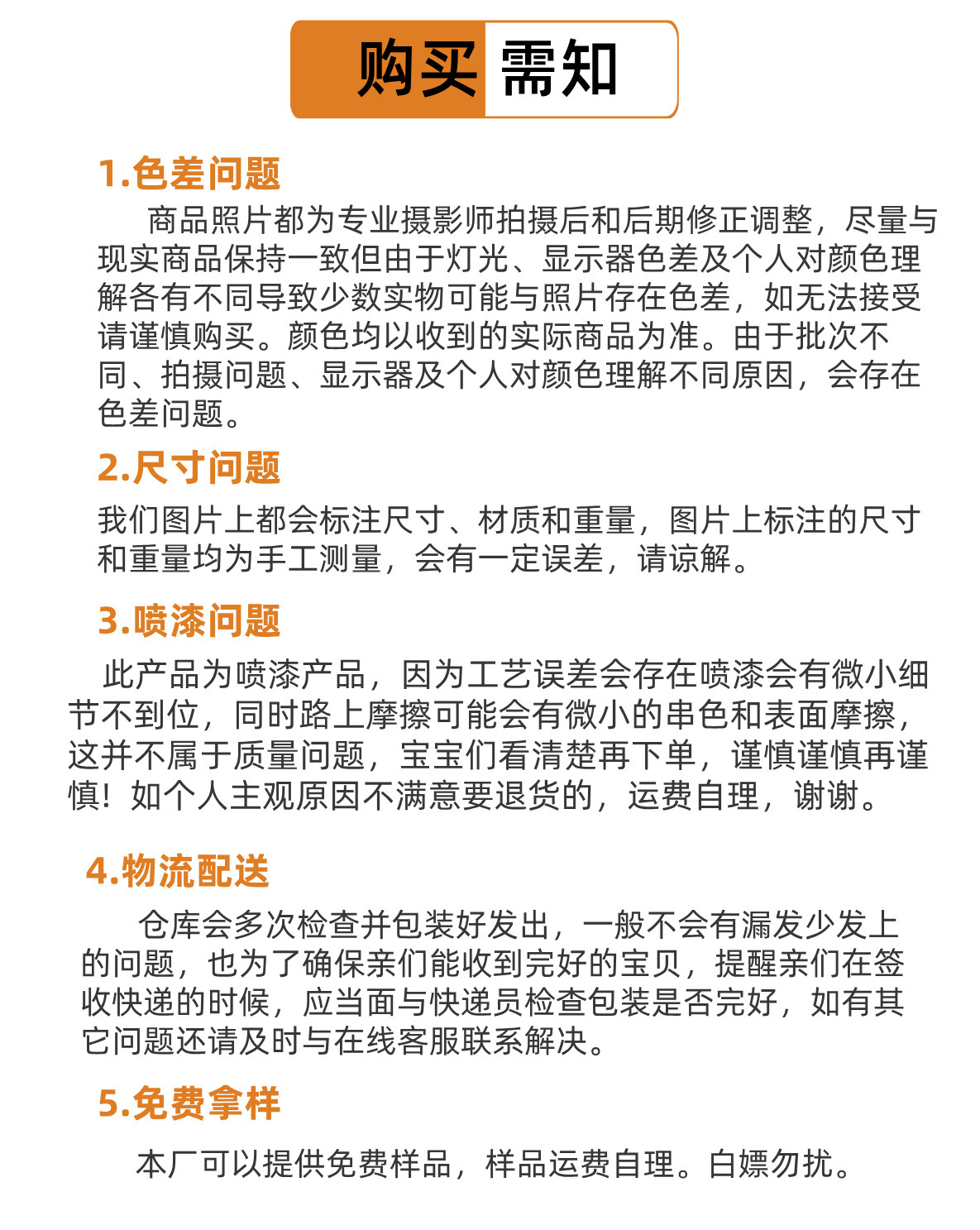 购买需知

1.色差问题

商品照片都为专业摄影师拍摄后和后期修正调整，尽量与现实商品保持一致但由于灯光、显示器色差及个人对颜色理解各有不同导致少数实物可能与照片存在色差，如无法接受请谨慎购买。颜色均以收到的实际商品为准。由于批次不同、拍摄问题、显示器及个人对颜色理解不同原因，会存在色差问题。

2.尺寸问题

我们图片上都会标注尺寸、材质和重量，图片上标注的尺寸和重量均为手工测量，会有一定误差，请谅解。

3.喷漆问题

此产品为喷漆产品，因为工艺误差会存在喷漆会有微小细节不到位，同时路上摩擦可能会有微小的串色和表面摩擦，这并不属于质量问题，宝宝们看清楚再下单，谨慎谨慎再谨慎！如个人主观原因不满意要退货的，运费自理，谢谢。

4.物流配送

仓库会多次检查并包装好发出，一般不会有漏发少发上的问题，也为了确保亲们能收到完好的宝贝，提醒亲们在签收快递的时候，应当面与快递员检查包装是否完好，如有其它问题还请及时与在线客服联系解决。

5.免费拿样

本厂可以提供免费样品，样品运费自理。白嫖勿扰。